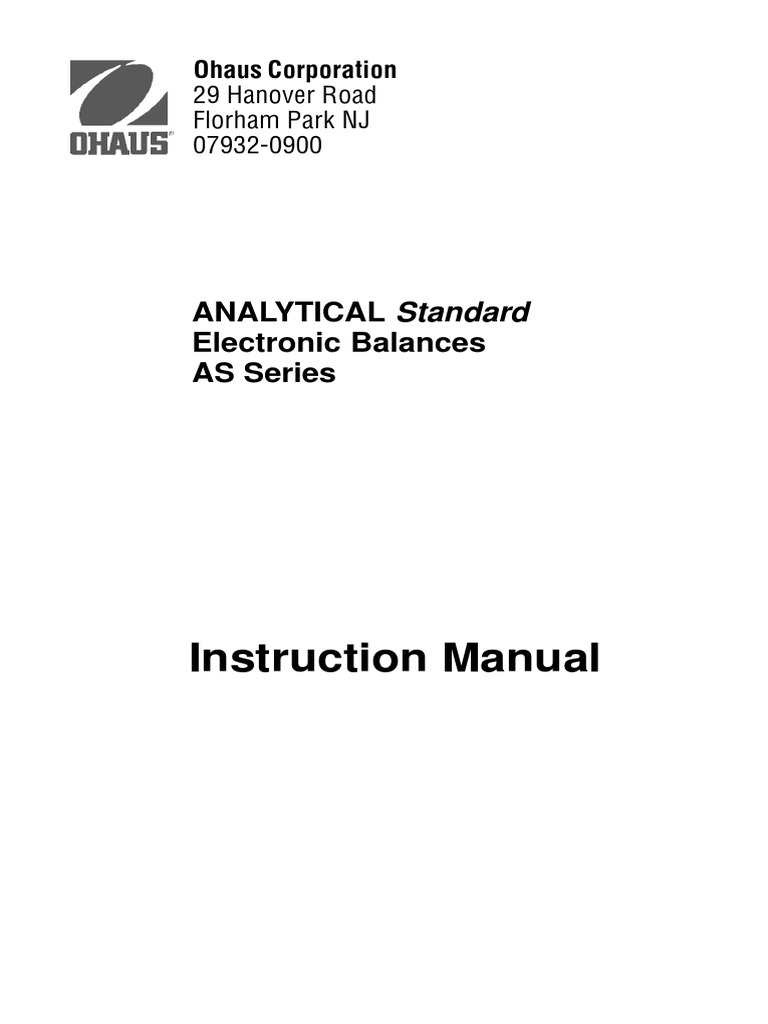 OHAUS®

Ohaus Corporation
29 Hanover Road
Florham Park NJ
07932-0900

ANALYTICAL Standard
Electronic Balances
AS Series

Instruction Manual